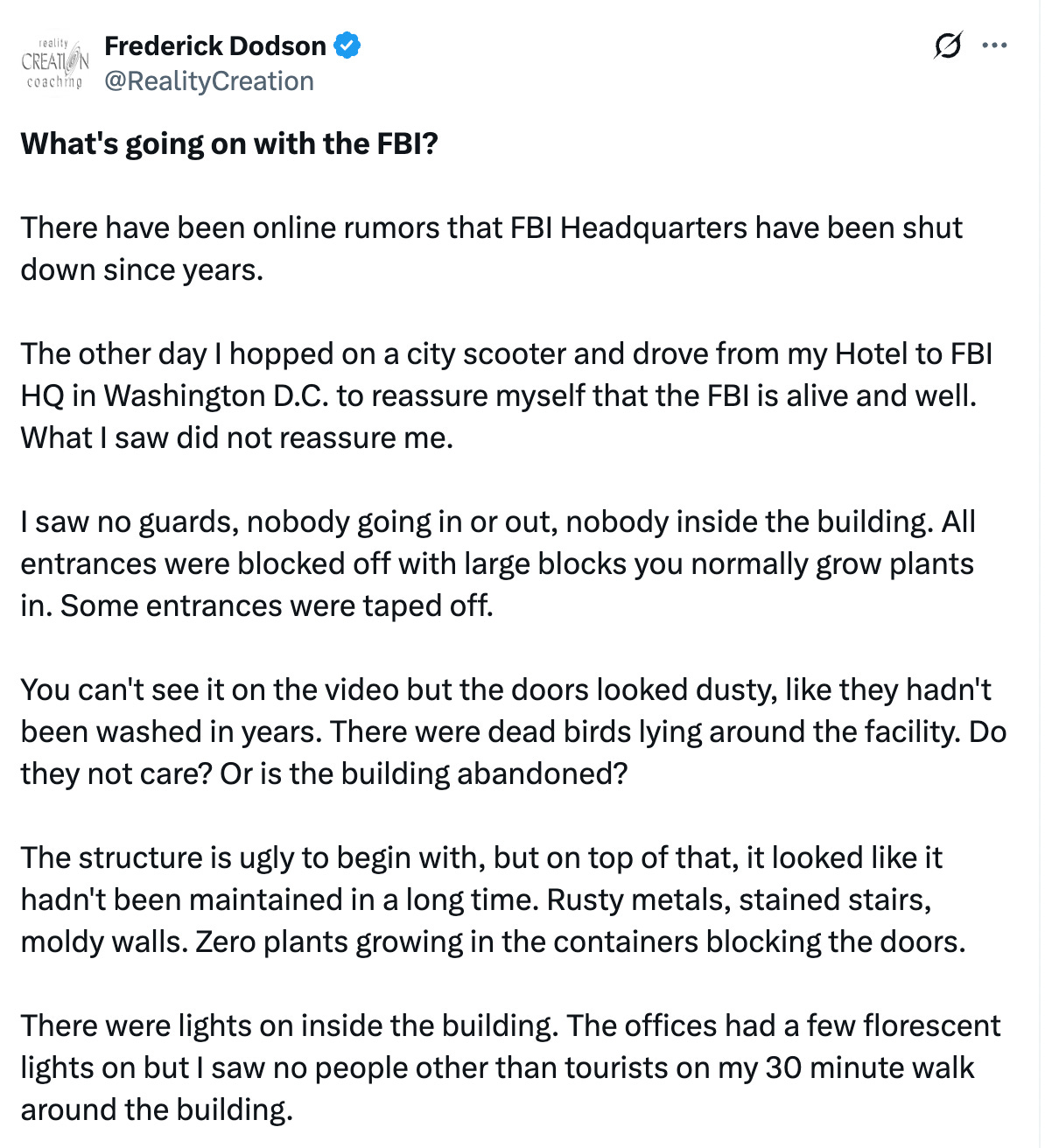 reality CREATION coaching

Frederick Dodson
@RealityCreation

What's going on with the FBI?

There have been online rumors that FBI Headquarters have been shut down since years.

The other day I hopped on a city scooter and drove from my Hotel to FBI HQ in Washington D.C. to reassure myself that the FBI is alive and well. What I saw did not reassure me.

I saw no guards, nobody going in or out, nobody inside the building. All entrances were blocked off with large blocks you normally grow plants in. Some entrances were taped off.

You can't see it on the video but the doors looked dusty, like they hadn't been washed in years. There were dead birds lying around the facility. Do they not care? Or is the building abandoned?

The structure is ugly to begin with, but on top of that, it looked like it hadn't been maintained in a long time. Rusty metals, stained stairs, moldy walls. Zero plants growing in the containers blocking the doors.

There were lights on inside the building. The offices had a few florescent lights on but I saw no people other than tourists on my 30 minute walk around the building.